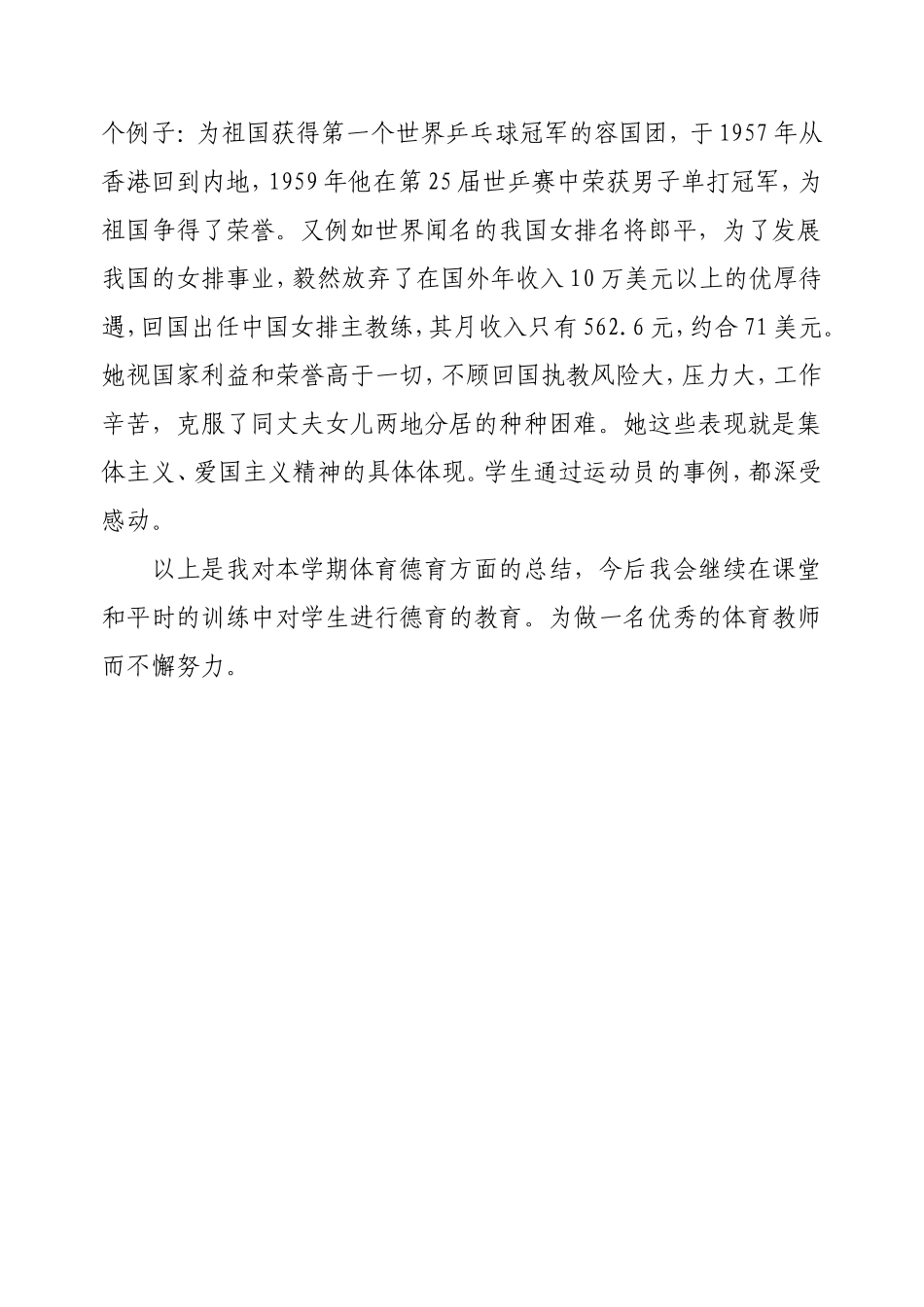 个例子：为祖国获得第一个世界乒乓球冠军的容国团，于1957年从香港回到内地，1959年他在第25届世乒赛中荣获男子单打冠军，为祖国争得了荣誉。又例如世界闻名的我国女排名将郎平，为了发展我国的女排事业，毅然放弃了在国外年收入10万美元以上的优厚待遇，回国出任中国女排主教练，其月收入只有562.6元，约合71美元。她视国家利益和荣誉高于一切，不顾回国执教风险大，压力大，工作辛苦，克服了同丈夫女儿两地分居的种种困难。她这些表现就是集体主义、爱国主义精神的具体体现。学生通过运动员的事例，都深受感动。

以上是我对本学期体育德育方面的总结，今后我会继续在课堂和平时的训练中对学生进行德育的教育。为做一名优秀的体育教师而不懈努力。